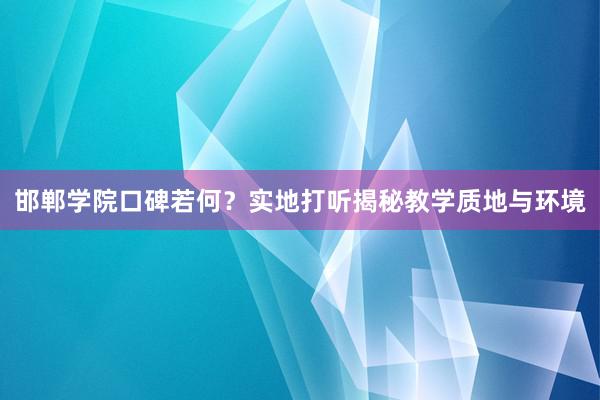 邯郸学院口碑若何？实地打听揭秘教学质地与环境